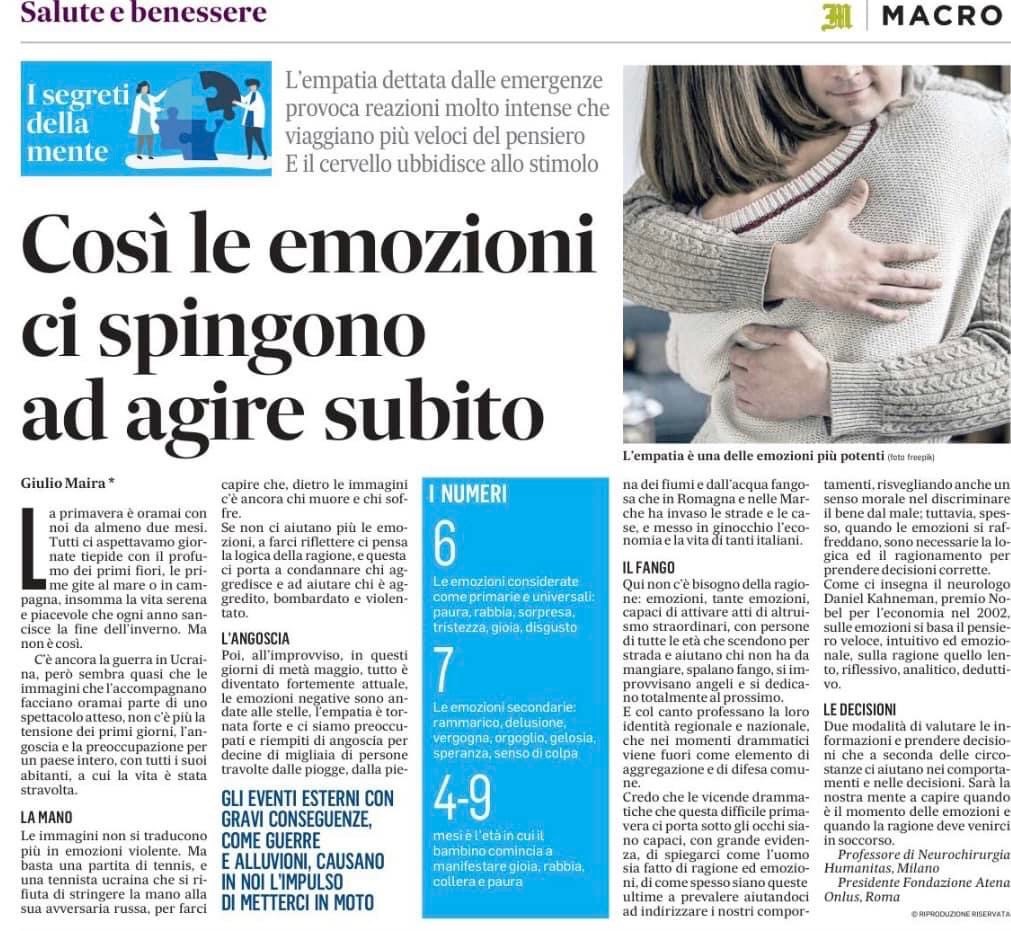 Salute e benessere

MACRO

I segreti della mente

L'empatia dettata dalle emergenze provoca reazioni molto intense che viaggiano più veloci del pensiero
E il cervello ubbidisce allo stimolo

Così le emozioni ci spingono ad agire subito

L'empatia è una delle emozioni più potenti (foto freepik)

Giulio Maira *

La primavera è oramai con noi da almeno due mesi. Tutti ci aspettavamo giornate tiepide con il profumo dei primi fiori, le prime gite al mare o in campagna, insomma la vita serena e piacevole che ogni anno sancisce la fine dell'inverno. Ma non è così.

C'è ancora la guerra in Ucraina, però sembra quasi che le immagini che l'accompagnano facciano oramai parte di uno spettacolo atteso, non c'è più la tensione dei primi giorni, l'angoscia e la preoccupazione per un paese intero, con tutti i suoi abitanti, a cui la vita è stata stravolta.

LA MANO
Le immagini non si traducono più in emozioni violente. Ma basta una partita di tennis, e una tennista ucraina che si rifiuta di stringere la mano alla sua avversaria russa, per farci capire che, dietro le immagini c'è ancora chi muore e chi soffre.
Se non ci aiutano più le emozioni, a farci riflettere ci pensa la logica della ragione, e questa ci porta a condannare chi aggredisce e ad aiutare chi è aggredito, bombardato e violentato.

L'ANGOSCIA
Poi, all'improvviso, in questi giorni di metà maggio, tutto è diventato fortemente attuale, le emozioni negative sono andate alle stelle, l'empatia è tornata forte e ci siamo preoccupati e riempiti di angoscia per decine di migliaia di persone travolte dalle piogge, dalla piena dei fiumi e dall'acqua fangosa che in Romagna e nelle Marche ha invaso le strade e le case, e messo in ginocchio l'economia e la vita di tanti italiani.

GLI EVENTI ESTERNI CON GRAVI CONSEGUENZE, COME GUERRE E ALLUVIONI, CAUSANO IN NOI L'IMPULSO DI METTERCI IN MOTO

I NUMERI
6
Le emozioni considerate come primarie e universali: paura, rabbia, sorpresa, tristezza, gioia, disgusto
7
Le emozioni secondarie: rammarico, delusione, vergogna, orgoglio, gelosia, speranza, senso di colpa
4-9
mesi è l'età in cui il bambino comincia a manifestare gioia, rabbia, collera e paura

IL FANGO
Qui non c'è bisogno della ragione: emozioni, tante emozioni, capaci di attivare atti di altruismo straordinari, con persone di tutte le età che scendono per strada e aiutano chi non ha da mangiare, spalano fango, si improvvisano angeli e si dedicano totalmente al prossimo.
E col canto professano la loro identità regionale e nazionale, che nei momenti drammatici viene fuori come elemento di aggregazione e di difesa comune.
Credo che le vicende drammatiche che questa difficile primavera ci porta sotto gli occhi siano capaci, con grande evidenza, di spiegarci come l'uomo sia fatto di ragione ed emozioni, di come spesso siano queste ultime a prevalere aiutandoci ad indirizzare i nostri comportamenti, risvegliando anche un senso morale nel discriminare il bene dal male; tuttavia, spesso, quando le emozioni si raffreddano, sono necessarie la logica ed il ragionamento per prendere decisioni corrette.
Come ci insegna il neurologo Daniel Kahneman, premio Nobel per l'economia nel 2002, sulle emozioni si basa il pensiero veloce, intuitivo ed emozionale, sulla ragione quello lento, riflessivo, analitico, deduttivo.

LE DECISIONI
Due modalità di valutare le informazioni e prendere decisioni che a seconda delle circostanze ci aiutano nei comportamenti e nelle decisioni. Sarà la nostra mente a capire quando è il momento delle emozioni e quando la ragione deve venirci in soccorso.
Professore di Neurochirurgia Humanitas, Milano
Presidente Fondazione Atena Onlus, Roma

© RIPRODUZIONE RISERVATA